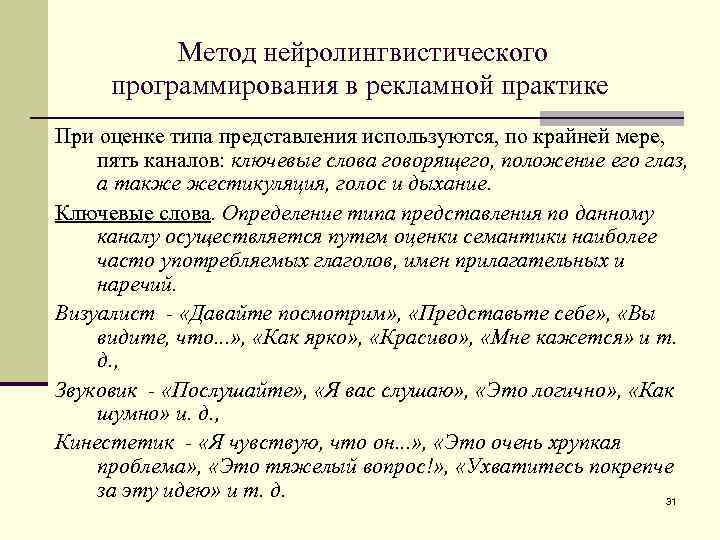 Метод нейролингвистического программирования в рекламной практике

При оценке типа представления используются, по крайней мере, пять каналов: ключевые слова говорящего, положение его глаз, а также жестикуляция, голос и дыхание.

Ключевые слова. Определение типа представления по данному каналу осуществляется путем оценки семантики наиболее часто употребляемых глаголов, имен прилагательных и наречий.

Визуалист - «Давайте посмотрим», «Представьте себе», «Вы видите, что...», «Как ярко», «Красиво», «Мне кажется» и т. д.,

Звуковик - «Послушайте», «Я вас слушаю», «Это логично», «Как шумно» и. д.,

Кинестетик - «Я чувствую, что он...», «Это очень хрупкая проблема», «Это тяжелый вопрос!», «Ухватитесь покрепче за эту идею» и т. д.

31